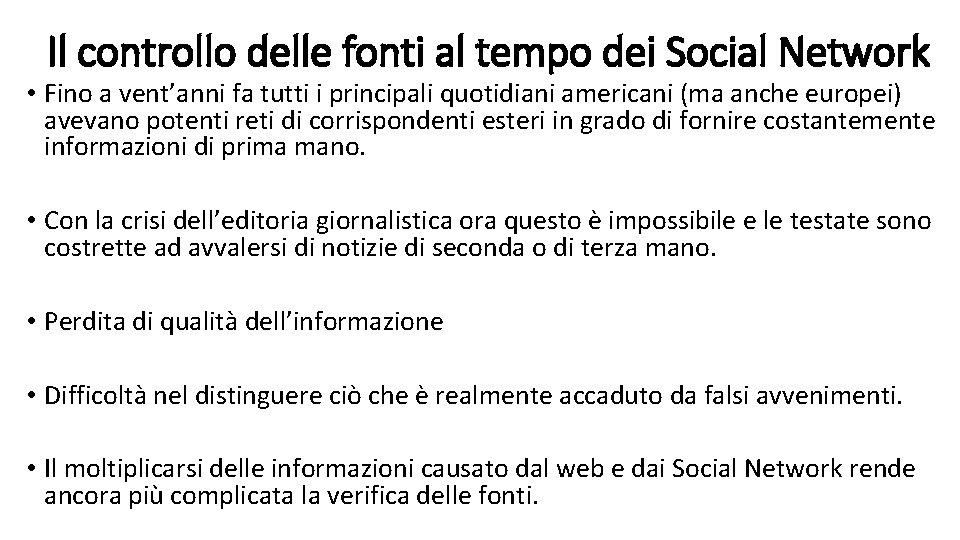 Il controllo delle fonti al tempo dei Social Network

• Fino a vent'anni fa tutti i principali quotidiani americani (ma anche europei) avevano potenti reti di corrispondenti esteri in grado di fornire costantemente informazioni di prima mano.

• Con la crisi dell'editoria giornalistica ora questo è impossibile e le testate sono costrette ad avvalersi di notizie di seconda o di terza mano.

• Perdita di qualità dell'informazione

• Difficoltà nel distinguere ciò che è realmente accaduto da falsi avvenimenti.

• Il moltiplicarsi delle informazioni causato dal web e dai Social Network rende ancora più complicata la verifica delle fonti.